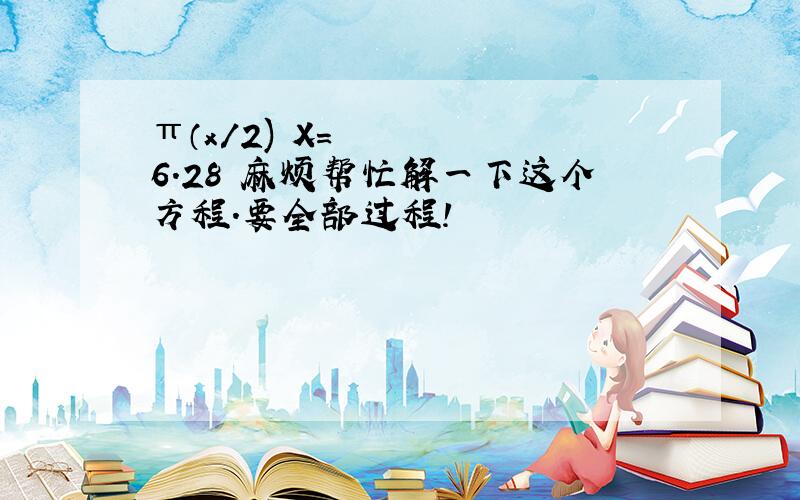 π(x/2) X=
6.28 麻烦帮忙解一下这个方程.要全部过程!